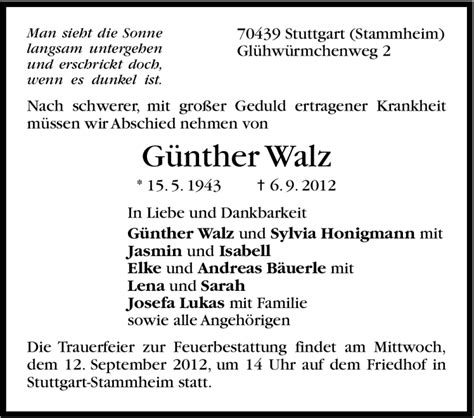 Man sieht die Sonne
langsam untergehen
und erschrickt doch,
wenn es dunkel ist.

70439 Stuttgart (Stammheim)
Glühwürmchenweg 2

Nach schwerer, mit großer Geduld ertragener Krankheit müssen wir Abschied nehmen von

Günther Walz

* 15. 5. 1943 † 6. 9. 2012

In Liebe und Dankbarkeit
Günther Walz und Sylvia Honigmann mit
Jasmin und Isabell
Elke und Andreas Bäuerle mit
Lena und Sarah
Josefa Lukas mit Familie
sowie alle Angehörigen

Die Trauerfeier zur Feuerbestattung findet am Mittwoch, dem 12. September 2012, um 14 Uhr auf dem Friedhof in Stuttgart-Stammheim statt.